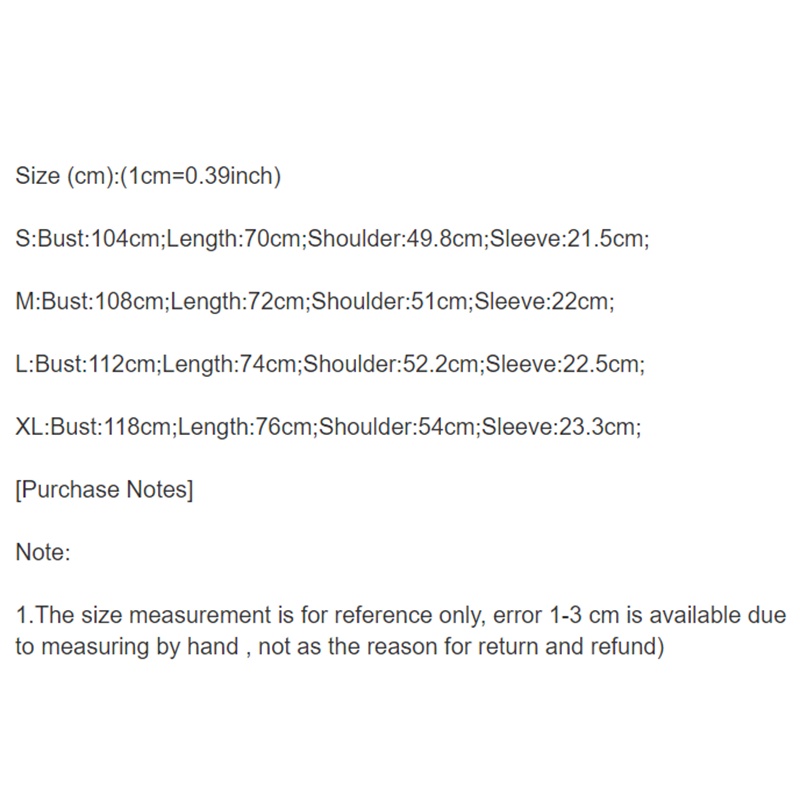 Size (cm):(1cm=0.39inch)

S:Bust:104cm;Length:70cm;Shoulder:49.8cm;Sleeve:21.5cm;

M:Bust:108cm;Length:72cm;Shoulder:51cm;Sleeve:22cm;

L:Bust:112cm;Length:74cm;Shoulder:52.2cm;Sleeve:22.5cm;

XL:Bust:118cm;Length:76cm;Shoulder:54cm;Sleeve:23.3cm;

[Purchase Notes]

Note:

1.The size measurement is for reference only, error 1-3 cm is available due to measuring by hand , not as the reason for return and refund)